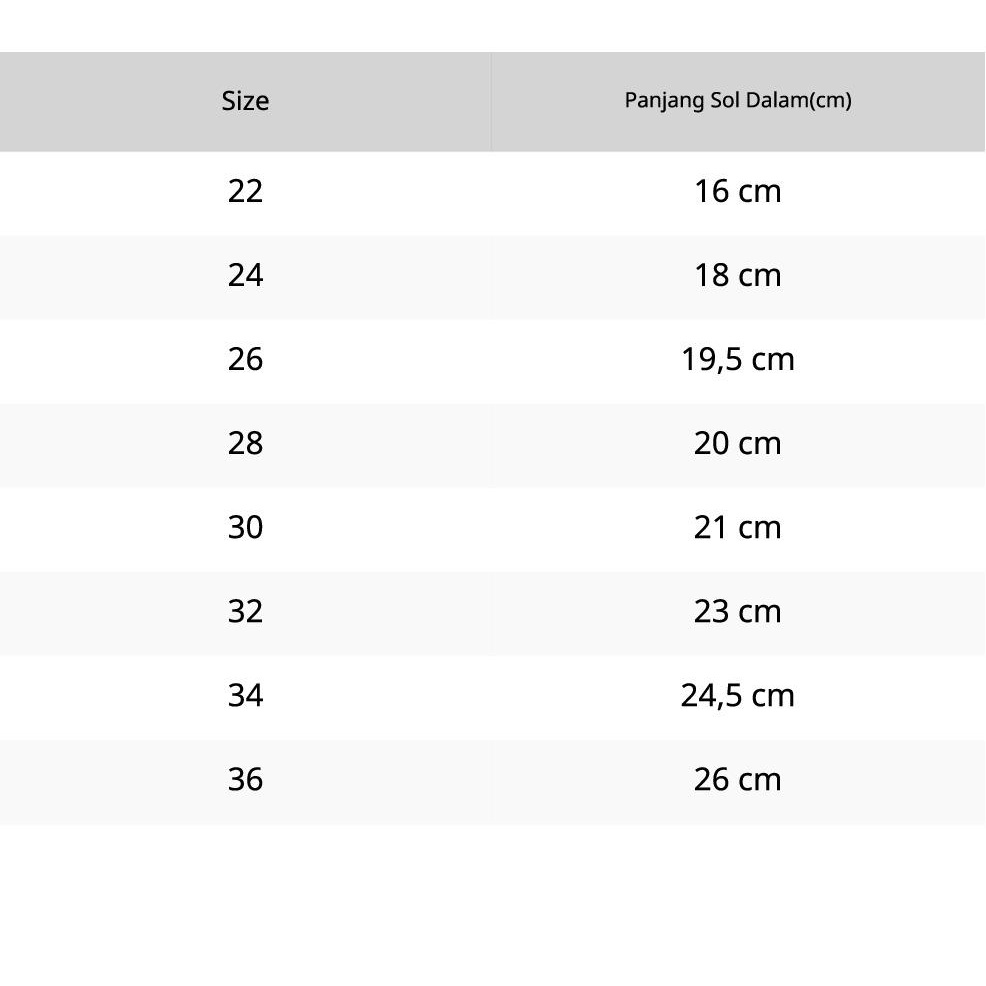 | Size | Panjang Sol Dalam(cm) |
|---|---|
| 22 | 16 cm |
| 24 | 18 cm |
| 26 | 19,5 cm |
| 28 | 20 cm |
| 30 | 21 cm |
| 32 | 23 cm |
| 34 | 24,5 cm |
| 36 | 26 cm |